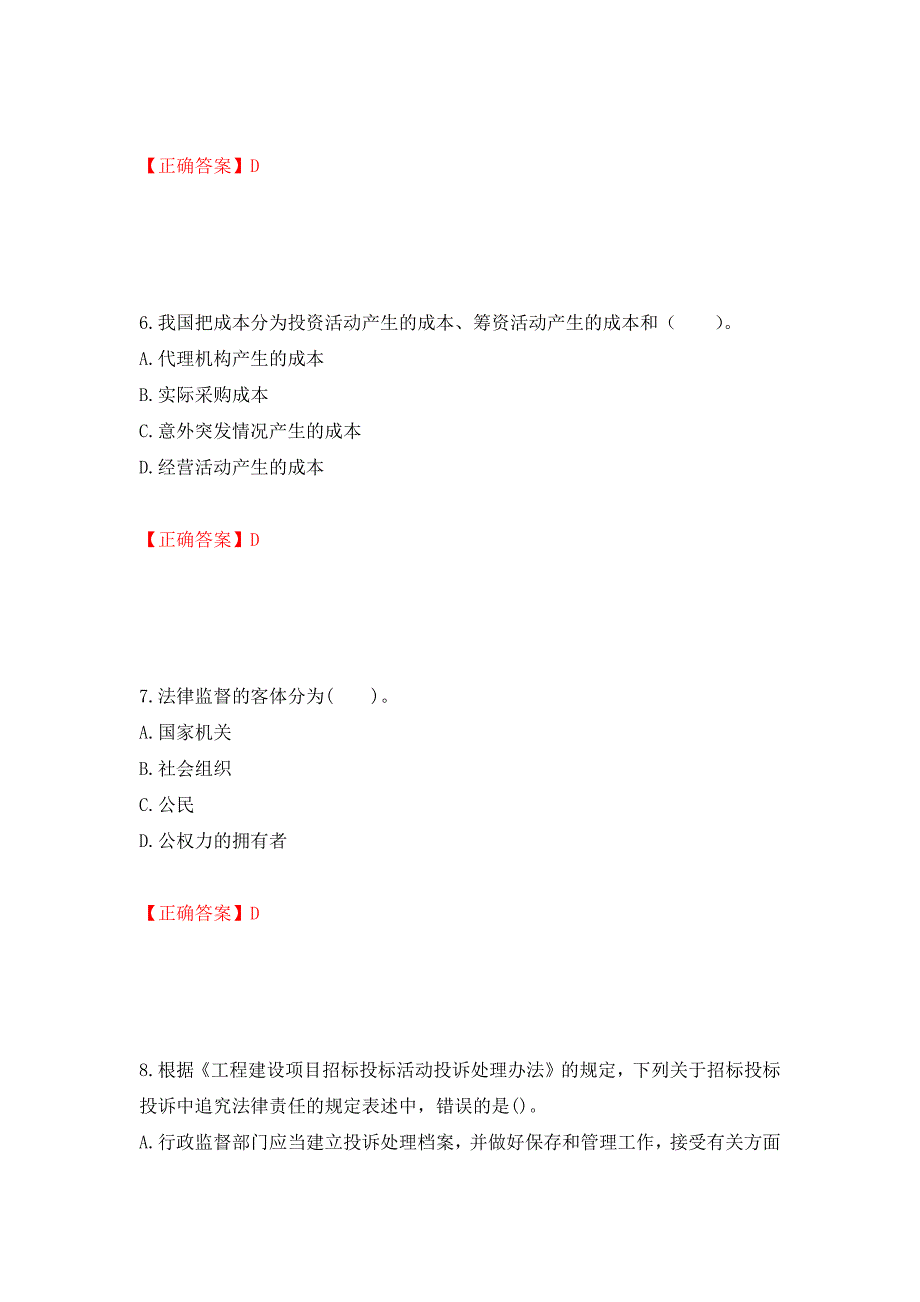 【正确答案】D

6.我国把成本分为投资活动产生的成本、筹资活动产生的成本和（　　）。
A.代理机构产生的成本
B.实际采购成本
C.意外突发情况产生的成本
D.经营活动产生的成本

【正确答案】D

7.法律监督的客体分为(　　)。
A.国家机关
B.社会组织
C.公民
D.公权力的拥有者

【正确答案】D

8.根据《工程建设项目招标投标活动投诉处理办法》的规定，下列关于招标投标投诉中追究法律责任的规定表述中，错误的是()。
A.行政监督部门应当建立投诉处理档案，并做好保存和管理工作，接受有关方面